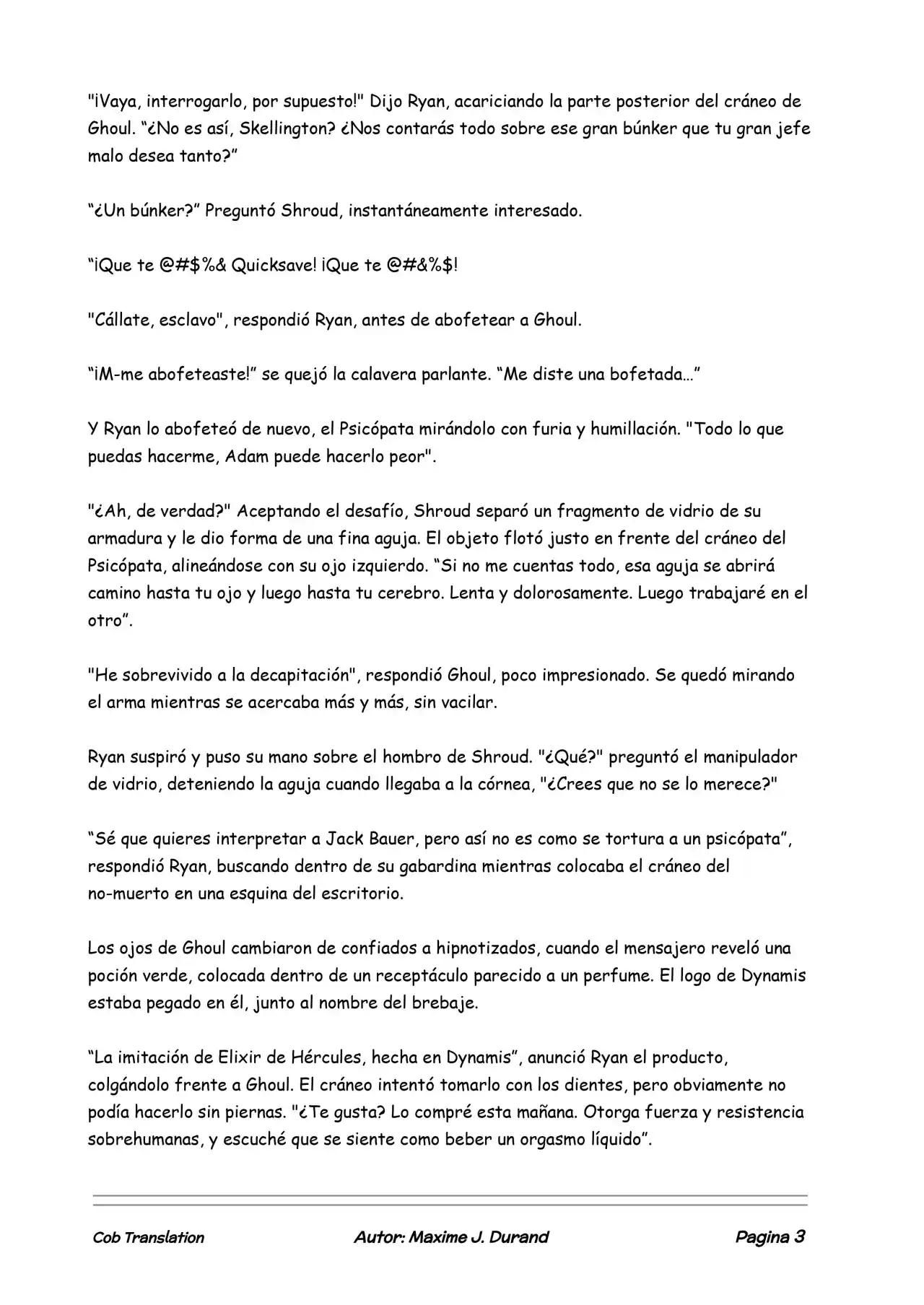 "¡Vaya, interrogarlo, por supuesto!" Dijo Ryan, acariciando la parte posterior del cráneo de Ghoul. “¿No es así, Skellington? ¿Nos contarás todo sobre ese gran búnker que tu gran jefe malo desea tanto?”

“¿Un búnker?” Preguntó Shroud, instantáneamente interesado.

“¡Que te @#$%& Quicksave! ¡Que te @#&%$!

"Cállate, esclavo", respondió Ryan, antes de abofetear a Ghoul.

“¡M-me abofeteaste!” se quejó la calavera parlante. “Me diste una bofetada…”

Y Ryan lo abofeteó de nuevo, el Psicópata mirándolo con furia y humillación. "Todo lo que puedas hacerme, Adam puede hacerlo peor".

"¿Ah, de verdad?" Aceptando el desafío, Shroud separó un fragmento de vidrio de su armadura y le dio forma de una fina aguja. El objeto flotó justo en frente del cráneo del Psicópata, alineándose con su ojo izquierdo. “Si no me cuentas todo, esa aguja se abrirá camino hasta tu ojo y luego hasta tu cerebro. Lenta y dolorosamente. Luego trabajaré en el otro”.

"He sobrevivido a la decapitación", respondió Ghoul, poco impresionado. Se quedó mirando el arma mientras se acercaba más y más, sin vacilar.

Ryan suspiró y puso su mano sobre el hombro de Shroud. "¿Qué?" preguntó el manipulador de vidrio, deteniendo la aguja cuando llegaba a la córnea, "¿Crees que no se lo merece?"

“Sé que quieres interpretar a Jack Bauer, pero así no es como se tortura a un psicópata”, respondió Ryan, buscando dentro de su gabardina mientras colocaba el cráneo del no-muerto en una esquina del escritorio.

Los ojos de Ghoul cambiaron de confiados a hipnotizados, cuando el mensajero reveló una poción verde, colocada dentro de un receptáculo parecido a un perfume. El logo de Dynamis estaba pegado en él, junto al nombre del brebaje.

“La imitación de Elixir de Hércules, hecha en Dynamis”, anunció Ryan el producto, colgándolo frente a Ghoul. El cráneo intentó tomarlo con los dientes, pero obviamente no podía hacerlo sin piernas. "¿Te gusta? Lo compré esta mañana. Otorga fuerza y resistencia sobrehumanas, y escuché que se siente como beber un orgasmo líquido”.

Cob Translation Autor: Maxime J. Durand Pagina 3